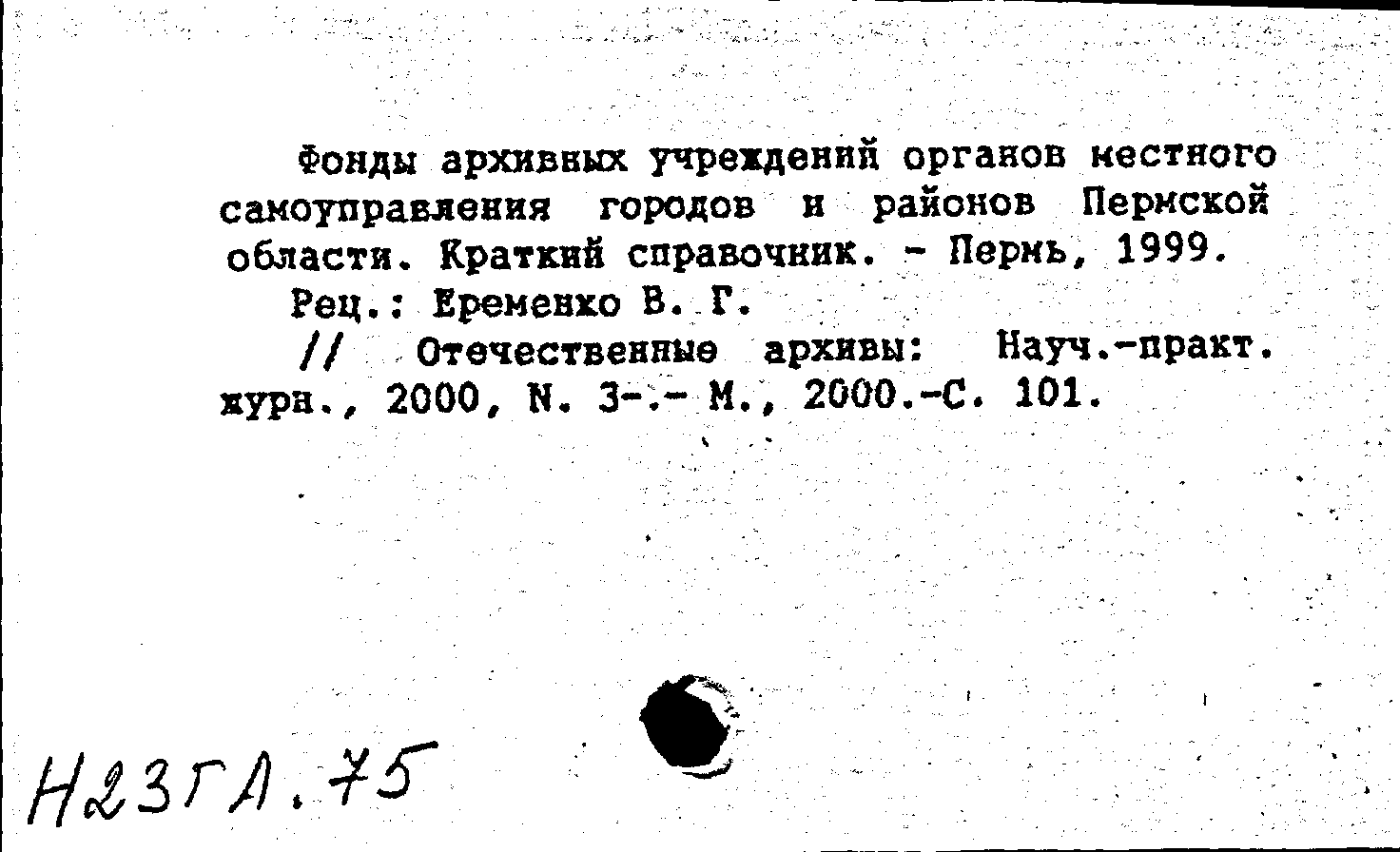 Фонды архивных учреждений органов местного самоуправления городов и районов Пермской области. Краткий справочник. - Пермь, 1999.

Рец.: Еременко В. Г.

// Отечественные архивы: Науч.-практ. журн., 2000, N. 3-.- М., 2000.-С. 101.

Н23ГЛ.75